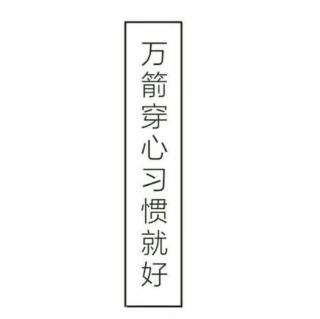 万箭穿心习惯就好